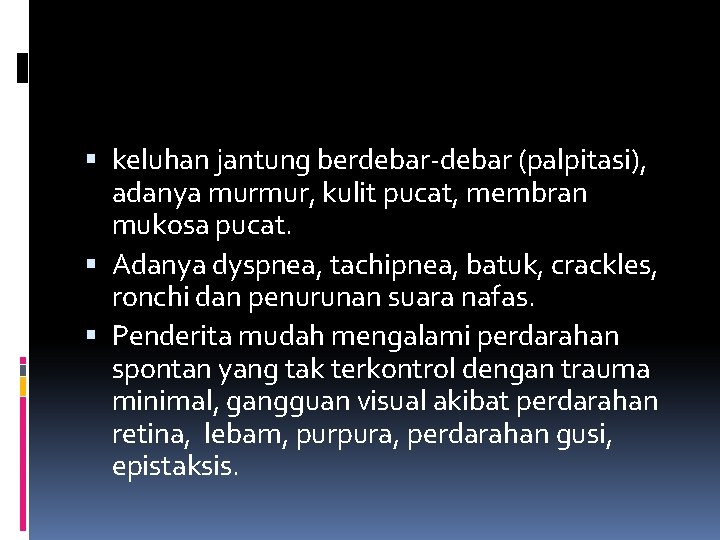 ▪ keluhan jantung berdebar-debar (palpitasi), adanya murmur, kulit pucat, membran mukosa pucat.

▪ Adanya dyspnea, tachipnea, batuk, crackles, ronchi dan penurunan suara nafas.

▪ Penderita mudah mengalami perdarahan spontan yang tak terkontrol dengan trauma minimal, gangguan visual akibat perdarahan retina, lebam, purpura, perdarahan gusi, epistaksis.